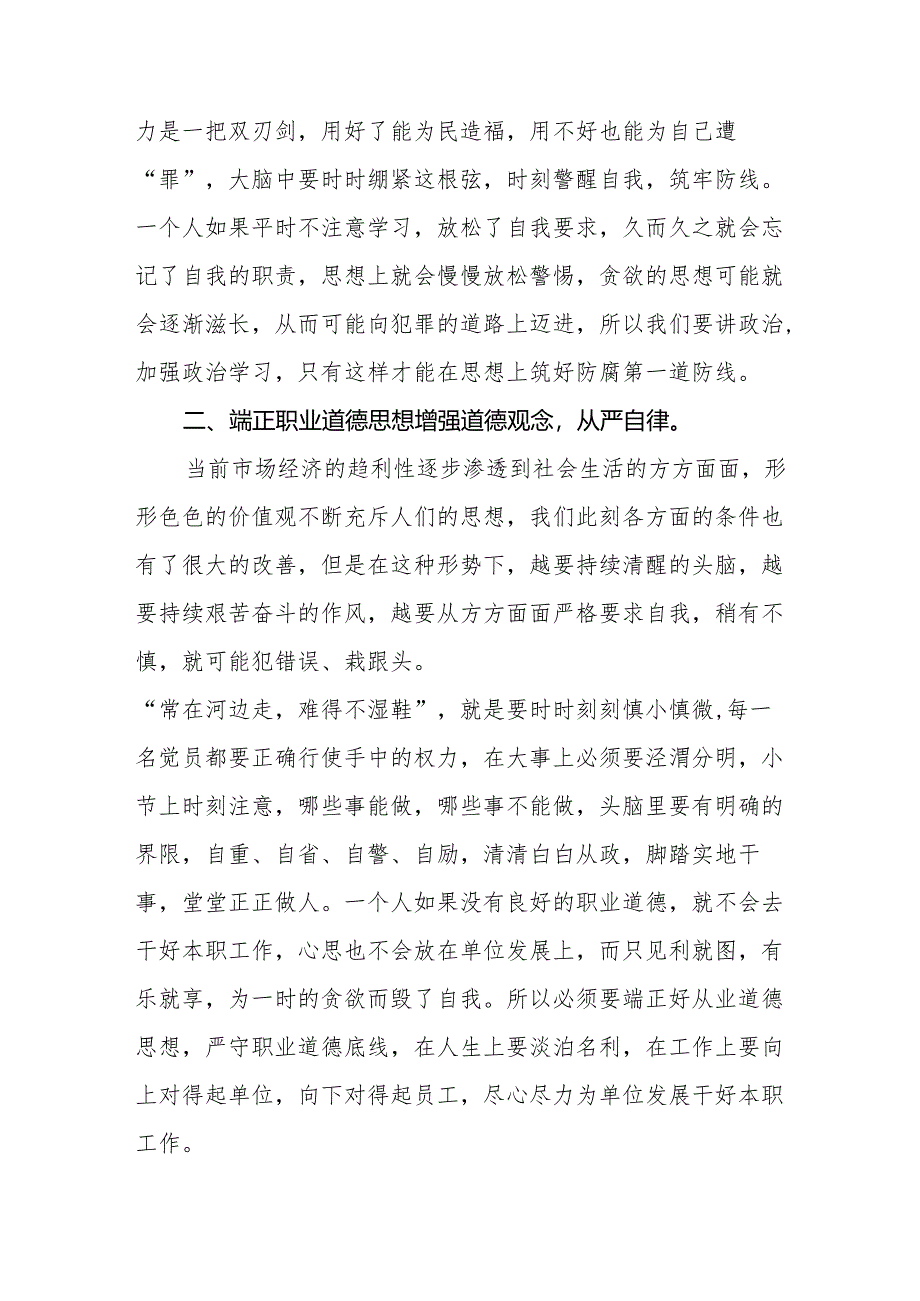 力是一把双刃剑，用好了能为民造福，用不好也能为自己遭“罪”，大脑中要时时绷紧这根弦，时刻警醒自我，筑牢防线。一个人如果平时不注意学习，放松了自我要求，久而久之就会忘记了自我的职责，思想上就会慢慢放松警惕，贪欲的思想可能就会逐渐滋长，从而可能向犯罪的道路上迈进，所以我们要讲政治，加强政治学习，只有这样才能在思想上筑好防腐第一道防线。

二、端正职业道德思想增强道德观念，从严自律。

当前市场经济的趋利性逐步渗透到社会生活的方方面面，形形色色的价值观不断充斥人们的思想，我们此刻各方面的条件也有了很大的改善，但是在这种形势下，越要持续清醒的头脑，越要持续艰苦奋斗的作风，越要从方方面面严格要求自我，稍有不慎，就可能犯错误、栽跟头。

“常在河边走，难得不湿鞋”，就是要时时刻刻慎小慎微,每一名党员都要正确行使手中的权力，在大事上必须要泾渭分明，小节上时刻注意，哪些事能做，哪些事不能做，头脑里要有明确的界限，自重、自省、自警、自励，清清白白从政，脚踏实地干事，堂堂正正做人。一个人如果没有良好的职业道德，就不会去干好本职工作，心思也不会放在单位发展上，而只见利就图，有乐就享，为一时的贪欲而毁了自我。所以必须要端正好从业道德思想，严守职业道德底线，在人生上要淡泊名利，在工作上要向上对得起单位，向下对得起员工，尽心尽力为单位发展干好本职工作。